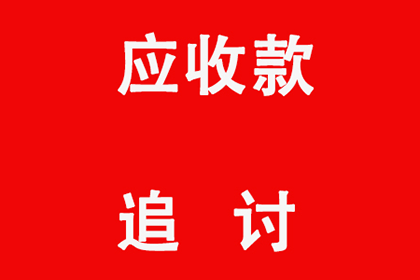 应收款

追 讨